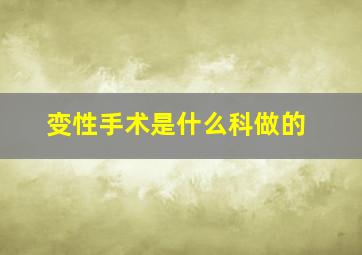 变性手术是什么科做的